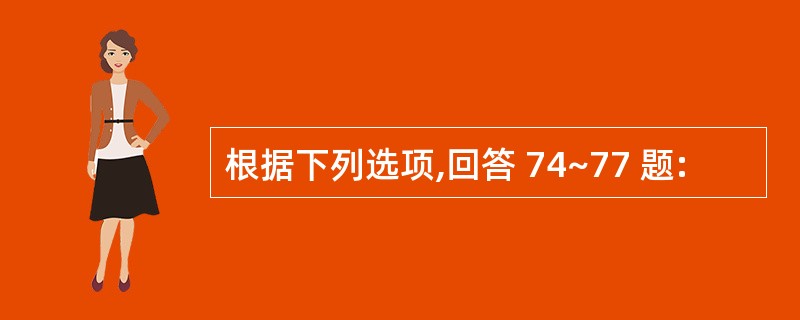 根据下列选项,回答 74~77 题: